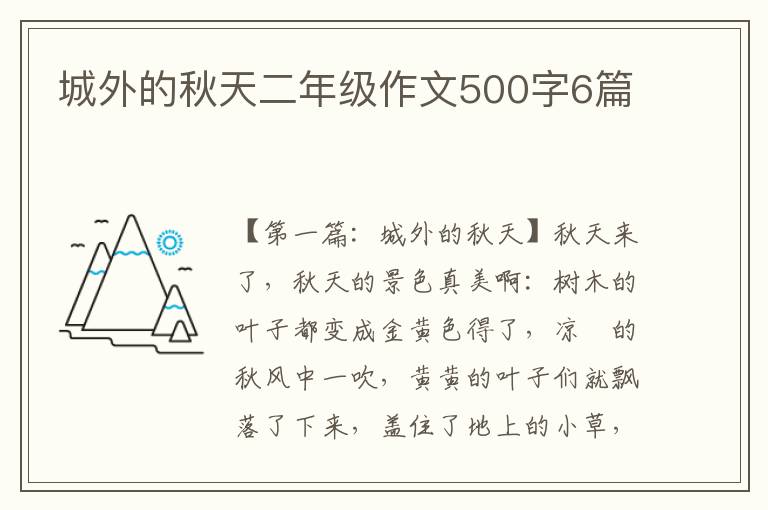 城外的秋天二年级作文500字6篇

【第一篇：城外的秋天】秋天来了，秋天的景色真美啊：树木的叶子都变成金黄色得了，凉 的秋风中一吹，黄黄的叶子们就飘落了下来，盖住了地上的小草，